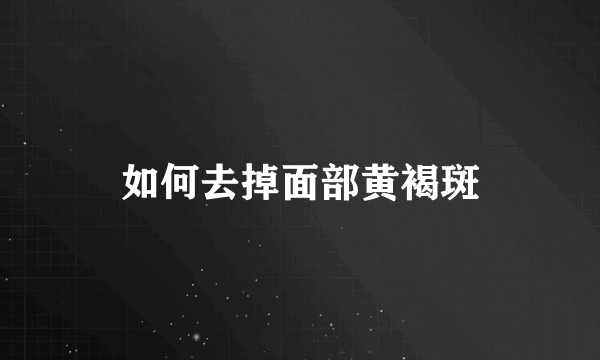 如何去掉面部黄褐斑